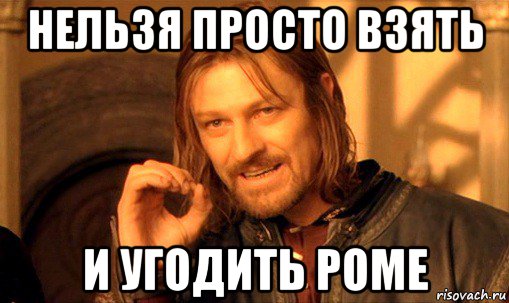 НЕЛЬЗЯ ПРОСТО ВЗЯТЬ

И УГОДИТЬ РОМЕ

risovach.ru